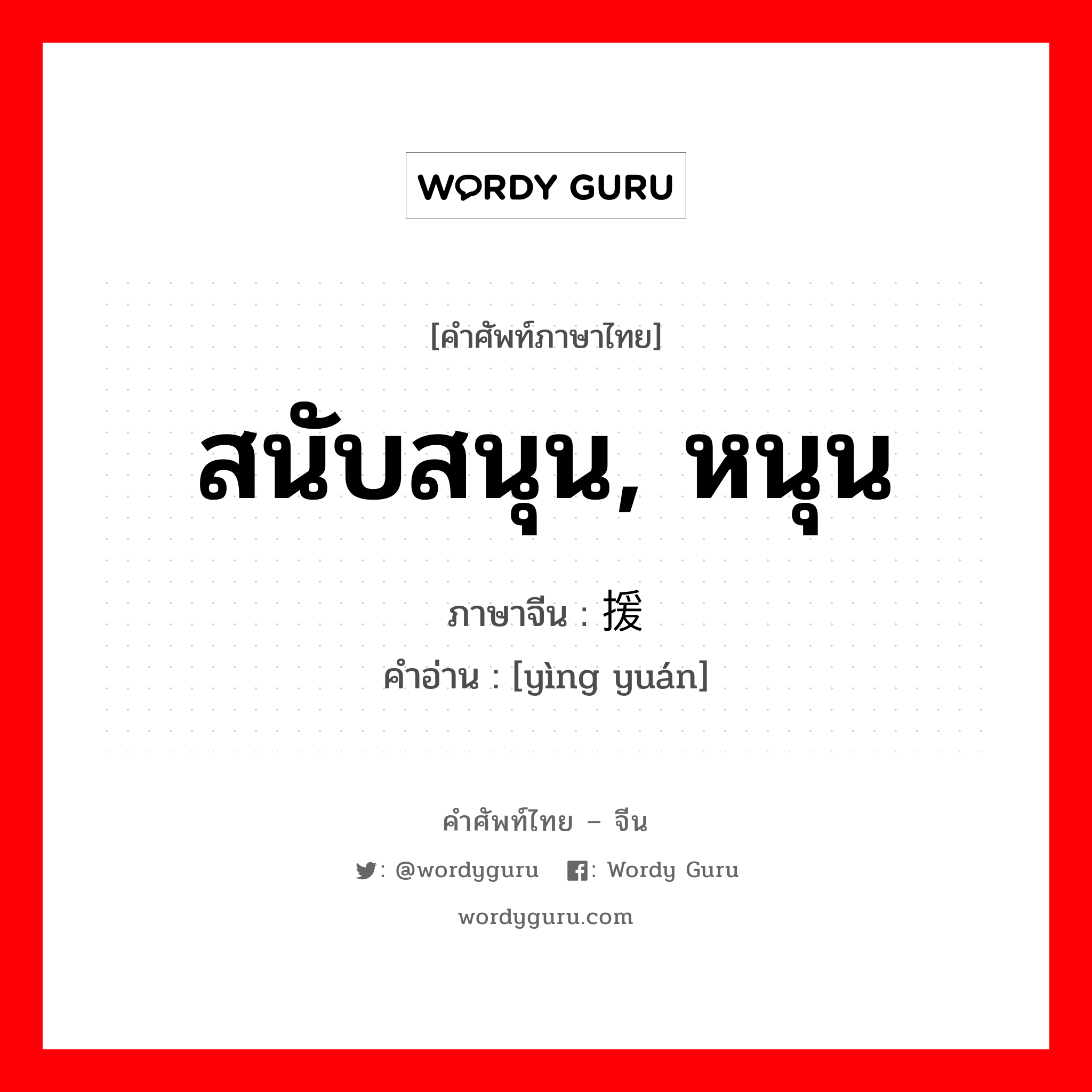 WORDY GURU

[คำศัพท์ภาษาไทย]

สนับสนุน, หนุน

ภาษาจีน : 援

คำอ่าน : [yìng yuán]

คำศัพท์ไทย – จีน

: @wordyguru : Wordy Guru

wordyguru.com